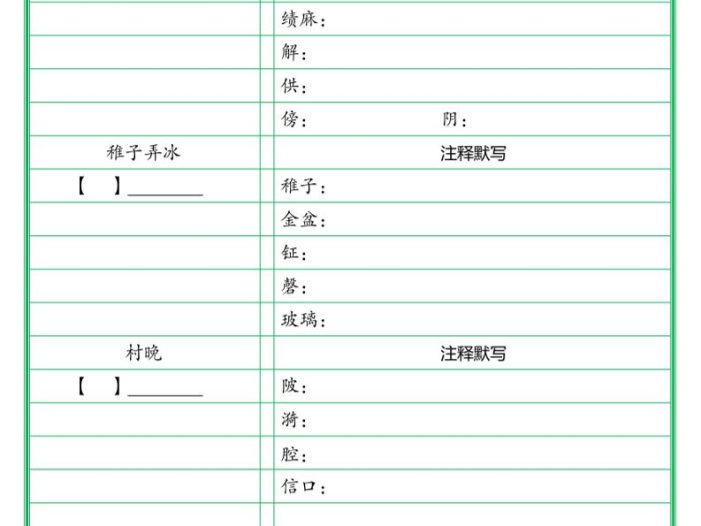 | | |
|---|---|
| | 绩麻： |
| | 解： |
| | 供： |
| | 傍：　　　　阴： |
| 稚子弄冰 | 注释默写 |
| 【　】________ | 稚子： |
| | 金盆： |
| | 钲： |
| | 磬： |
| | 玻璃： |
| 村晚 | 注释默写 |
| 【　】________ | 陂： |
| | 漪： |
| | 腔： |
| | 信口： |
| | |